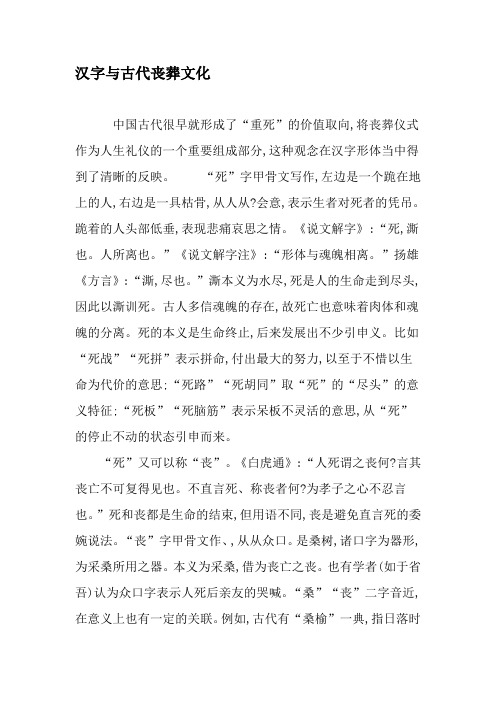 汉字与古代丧葬文化

中国古代很早就形成了“重死”的价值取向，将丧葬仪式作为人生礼仪的一个重要组成部分，这种观念在汉字形体当中得到了清晰的反映。 “死”字甲骨文写作，左边是一个跪在地上的人，右边是一具枯骨，从人从?会意，表示生者对死者的凭吊。跪着的人头部低垂，表现悲痛哀思之情。《说文解字》：“死，澌也。人所离也。”《说文解字注》：“形体与魂魄相离。”扬雄《方言》：“澌，尽也。”澌本义为水尽，死是人的生命走到尽头，因此以澌训死。古人多信魂魄的存在，故死亡也意味着肉体和魂魄的分离。死的本义是生命终止，后来发展出不少引申义。比如“死战”“死拼”表示拼命，付出最大的努力，以至于不惜以生命为代价的意思；“死路”“死胡同”取“死”的“尽头”的意义特征；“死板”“死脑筋”表示呆板不灵活的意思，从“死”的停止不动的状态引申而来。

“死”又可以称“丧”。《白虎通》：“人死谓之丧何?言其丧亡不可复得见也。不直言死、称丧者何?为孝子之心不忍言也。”死和丧都是生命的结束，但用语不同，丧是避免直言死的委婉说法。“丧”字甲骨文作、，从从众口。是桑树，诸口字为器形，为采桑所用之器。本义为采桑，借为丧亡之丧。也有学者（如于省吾）认为众口字表示人死后亲友的哭喊。“桑”“丧”二字音近，在意义上也有一定的关联。例如，古代有“桑榆”一典，指日落时